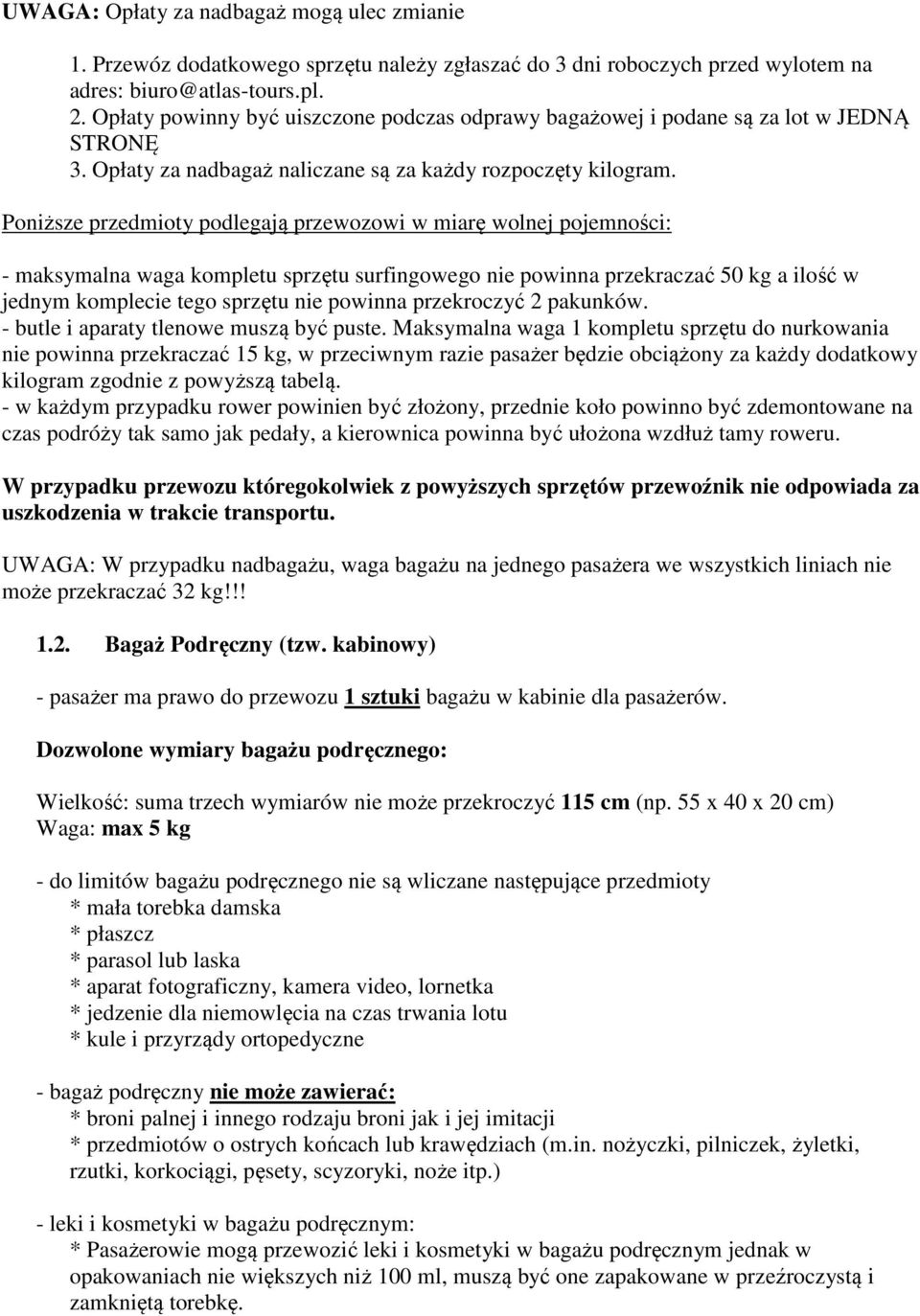 UWAGA: Opłaty za nadbagaż mogą ulec zmianie

1. Przewóz dodatkowego sprzętu należy zgłaszać do 3 dni roboczych przed wylotem na adres: biuro@atlas-tours.pl.
2. Opłaty powinny być uiszczone podczas odprawy bagażowej i podane są za lot w JEDNĄ STRONĘ
3. Opłaty za nadbagaż naliczane są za każdy rozpoczęty kilogram.

Poniższe przedmioty podlegają przewozowi w miarę wolnej pojemności:

- maksymalna waga kompletu sprzętu surfingowego nie powinna przekraczać 50 kg a ilość w jednym komplecie tego sprzętu nie powinna przekroczyć 2 pakunków.
- butle i aparaty tlenowe muszą być puste. Maksymalna waga 1 kompletu sprzętu do nurkowania nie powinna przekraczać 15 kg, w przeciwnym razie pasażer będzie obciążony za każdy dodatkowy kilogram zgodnie z powyższą tabelą.
- w każdym przypadku rower powinien być złożony, przednie koło powinno być zdemontowane na czas podróży tak samo jak pedały, a kierownica powinna być ułożona wzdłuż tamy roweru.

W przypadku przewozu któregokolwiek z powyższych sprzętów przewoźnik nie odpowiada za uszkodzenia w trakcie transportu.

UWAGA: W przypadku nadbagażu, waga bagażu na jednego pasażera we wszystkich liniach nie może przekraczać 32 kg!!!

1.2. Bagaż Podręczny (tzw. kabinowy)

- pasażer ma prawo do przewozu 1 sztuki bagażu w kabinie dla pasażerów.

Dozwolone wymiary bagażu podręcznego:

Wielkość: suma trzech wymiarów nie może przekroczyć 115 cm (np. 55 x 40 x 20 cm)
Waga: max 5 kg

- do limitów bagażu podręcznego nie są wliczane następujące przedmioty
* mała torebka damska
* płaszcz
* parasol lub laska
* aparat fotograficzny, kamera video, lornetka
* jedzenie dla niemowlęcia na czas trwania lotu
* kule i przyrządy ortopedyczne

- bagaż podręczny nie może zawierać:
* broni palnej i innego rodzaju broni jak i jej imitacji
* przedmiotów o ostrych końcach lub krawędziach (m.in. nożyczki, pilniczek, żyletki, rzutki, korkociągi, pęsety, scyzoryki, noże itp.)

- leki i kosmetyki w bagażu podręcznym:
* Pasażerowie mogą przewozić leki i kosmetyki w bagażu podręcznym jednak w opakowaniach nie większych niż 100 ml, muszą być one zapakowane w przeźroczystą i zamkniętą torebkę.